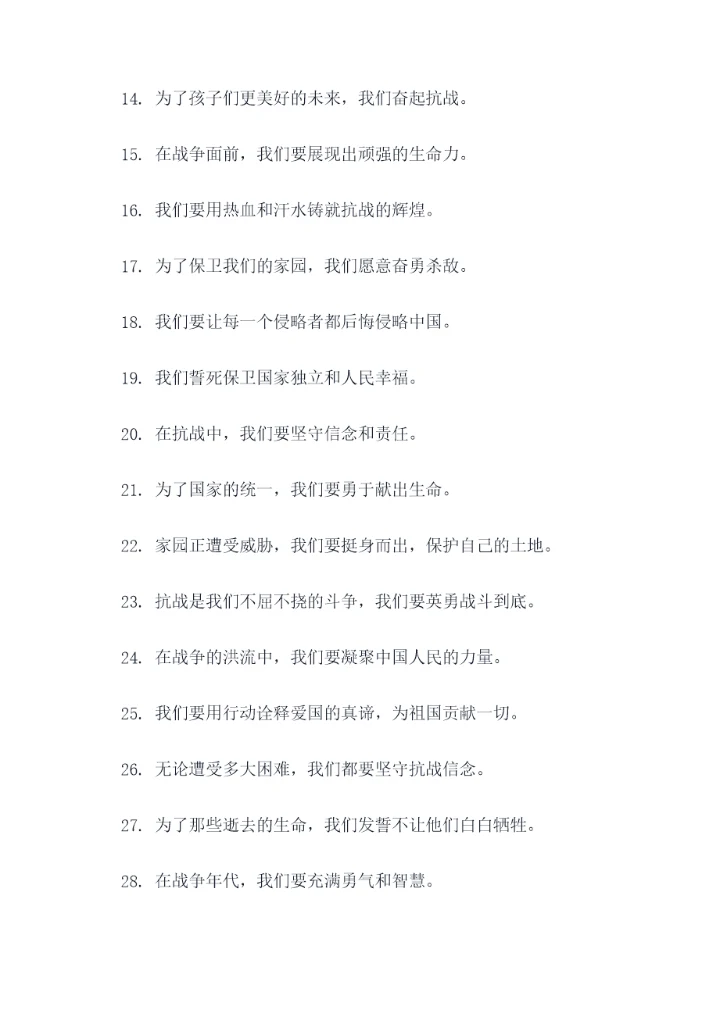 14. 为了孩子们更美好的未来，我们奋起抗战。

15. 在战争面前，我们要展现出顽强的生命力。

16. 我们要用热血和汗水铸就抗战的辉煌。

17. 为了保卫我们的家园，我们愿意奋勇杀敌。

18. 我们要让每一个侵略者都后悔侵略中国。

19. 我们誓死保卫国家独立和人民幸福。

20. 在抗战中，我们要坚守信念和责任。

21. 为了国家的统一，我们要勇于献出生命。

22. 家园正遭受威胁，我们要挺身而出，保护自己的土地。

23. 抗战是我们不屈不挠的斗争，我们要英勇战斗到底。

24. 在战争的洪流中，我们要凝聚中国人民的力量。

25. 我们要用行动诠释爱国的真谛，为祖国贡献一切。

26. 无论遭受多大困难，我们都要坚守抗战信念。

27. 为了那些逝去的生命，我们发誓不让他们白白牺牲。

28. 在战争年代，我们要充满勇气和智慧。